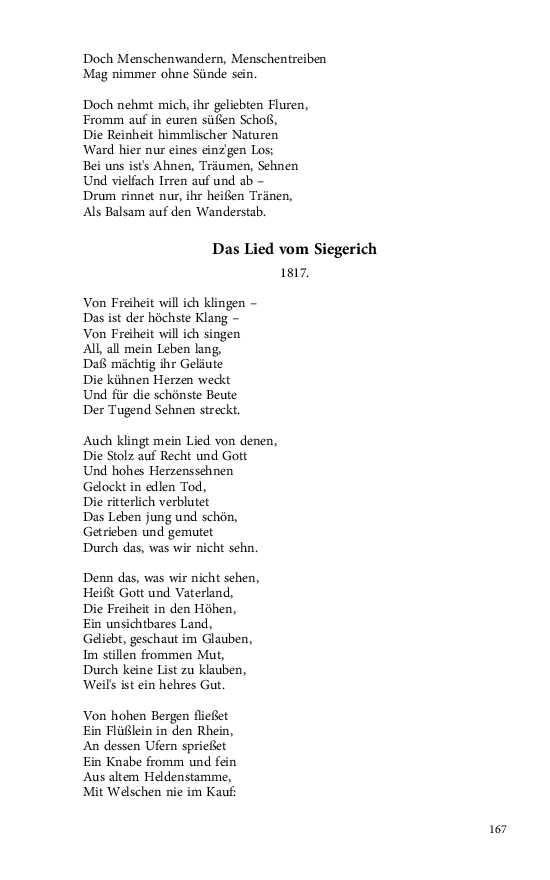 Doch Menschenwandern, Menschentreiben
Mag nimmer ohne Sünde sein.

Doch nehmt mich, ihr geliebten Fluren,
Fromm auf in euren süßen Schoß,
Die Reinheit himmlischer Naturen
Ward hier nur eines einz'gen Los;
Bei uns ist's Ahnen, Träumen, Sehnen
Und vielfach Irren auf und ab –
Drum rinnet nur, ihr heißen Tränen,
Als Balsam auf den Wanderstab.

Das Lied vom Siegerich

1817.

Von Freiheit will ich klingen –
Das ist der höchste Klang –
Von Freiheit will ich singen
All, all mein Leben lang,
Daß mächtig ihr Geläute
Die kühnen Herzen weckt
Und für die schönste Beute
Der Tugend Sehnen streckt.

Auch klingt mein Lied von denen,
Die Stolz auf Recht und Gott
Und hohes Herzenssehnen
Gelockt in edlen Tod,
Die ritterlich verblutet
Das Leben jung und schön,
Getrieben und gemutet
Durch das, was wir nicht sehn.

Denn das, was wir nicht sehen,
Heißt Gott und Vaterland,
Die Freiheit in den Höhen,
Ein unsichtbares Land,
Geliebt, geschaut im Glauben,
Im stillen frommen Mut,
Durch keine List zu klauben,
Weil's ist ein hehres Gut.

Von hohen Bergen fließet
Ein Flüßlein in den Rhein,
An dessen Ufern sprießet
Ein Knabe fromm und fein
Aus altem Heldenstamme,
Mit Welschen nie im Kauf:

167